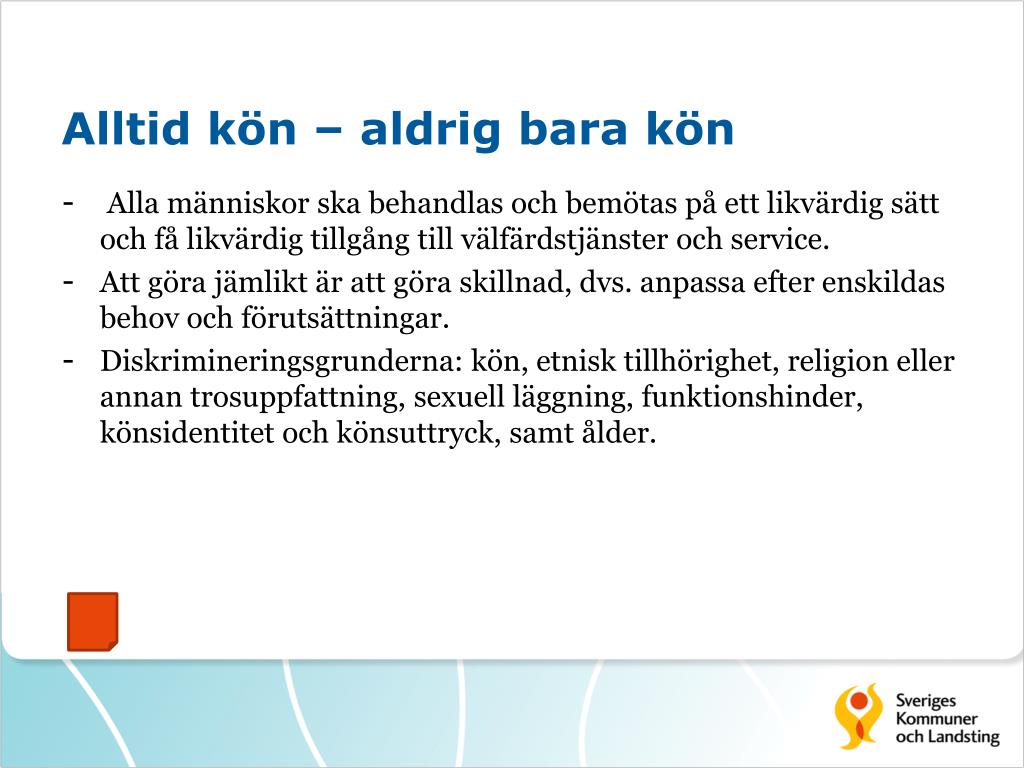 Alltid kön – aldrig bara kön

- Alla människor ska behandlas och bemötas på ett likvärdig sätt och få likvärdig tillgång till välfärdstjänster och service.
- Att göra jämlikt är att göra skillnad, dvs. anpassa efter enskildas behov och förutsättningar.
- Diskrimineringsgrunderna: kön, etnisk tillhörighet, religion eller annan trosuppfattning, sexuell läggning, funktionshinder, könsidentitet och könsuttryck, samt ålder.

Sveriges Kommuner och Landsting